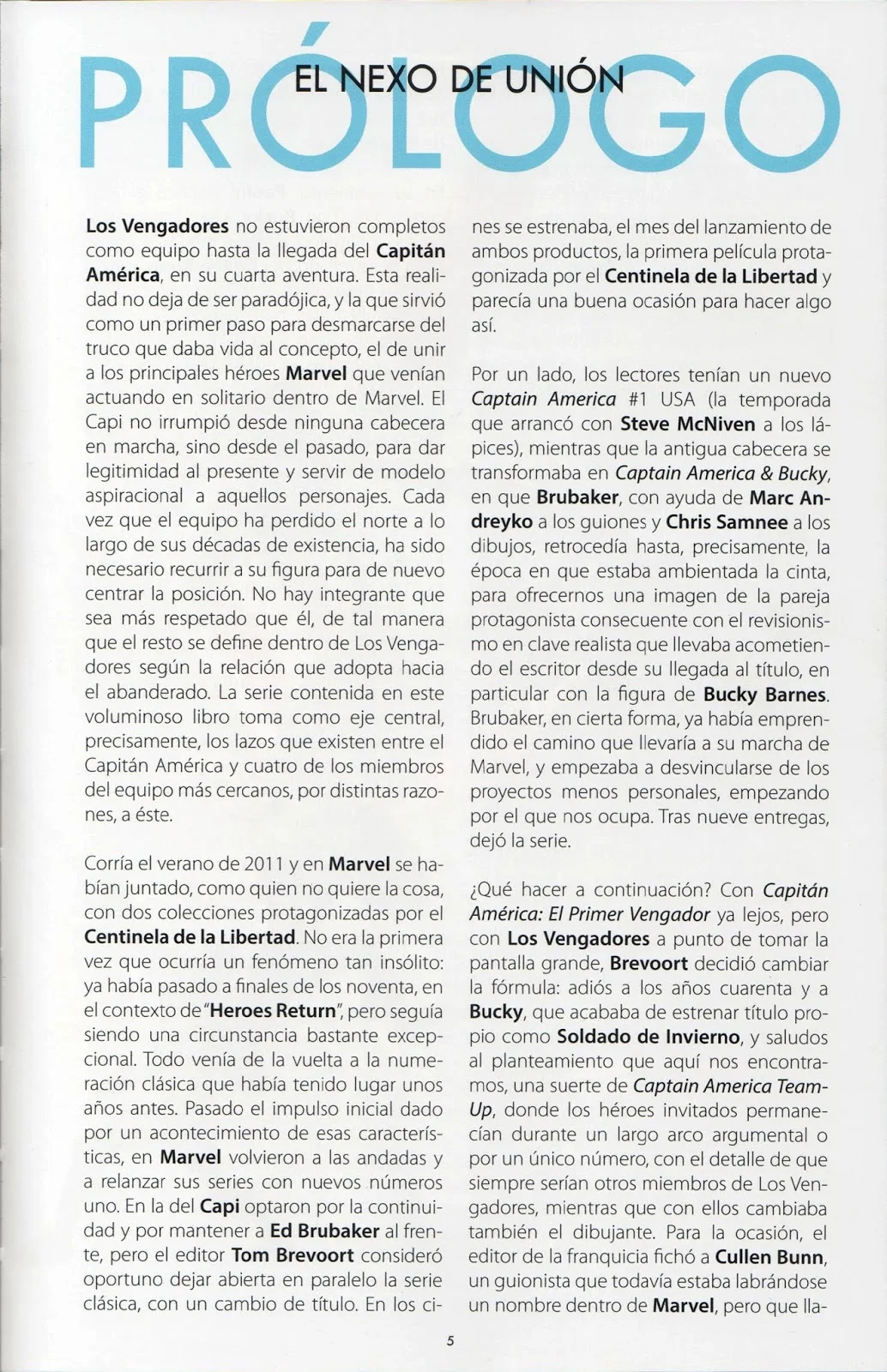 PRÓLOGO

EL NEXO DE UNIÓN

Los Vengadores no estuvieron completos como equipo hasta la llegada del Capitán América, en su cuarta aventura. Esta realidad no deja de ser paradójica, y la que sirvió como un primer paso para desmarcarse del truco que daba vida al concepto, el de unir a los principales héroes Marvel que venían actuando en solitario dentro de Marvel. El Capi no irrumpió desde ninguna cabecera en marcha, sino desde el pasado, para dar legitimidad al presente y servir de modelo aspiracional a aquellos personajes. Cada vez que el equipo ha perdido el norte a lo largo de sus décadas de existencia, ha sido necesario recurrir a su figura para de nuevo centrar la posición. No hay integrante que sea más respetado que él, de tal manera que el resto se define dentro de Los Vengadores según la relación que adopta hacia el abanderado. La serie contenida en este voluminoso libro toma como eje central, precisamente, los lazos que existen entre el Capitán América y cuatro de los miembros del equipo más cercanos, por distintas razones, a éste.

Corría el verano de 2011 y en Marvel se habían juntado, como quien no quiere la cosa, con dos colecciones protagonizadas por el Centinela de la Libertad. No era la primera vez que ocurría un fenómeno tan insólito: ya había pasado a finales de los noventa, en el contexto de "Heroes Return", pero seguía siendo una circunstancia bastante excepcional. Todo venía de la vuelta a la numeración clásica que había tenido lugar unos años antes. Pasado el impulso inicial dado por un acontecimiento de esas características, en Marvel volvieron a las andadas y a relanzar sus series con nuevos números uno. En la del Capi optaron por la continuidad y por mantener a Ed Brubaker al frente, pero el editor Tom Brevoort consideró oportuno dejar abierta en paralelo la serie clásica, con un cambio de título. En los cines se estrenaba, el mes del lanzamiento de ambos productos, la primera película protagonizada por el Centinela de la Libertad y parecía una buena ocasión para hacer algo así.

Por un lado, los lectores tenían un nuevo Captain America #1 USA (la temporada que arrancó con Steve McNiven a los lápices), mientras que la antigua cabecera se transformaba en Captain America & Bucky, en que Brubaker, con ayuda de Marc Andreyko a los guiones y Chris Samnee a los dibujos, retrocedía hasta, precisamente, la época en que estaba ambientada la cinta, para ofrecernos una imagen de la pareja protagonista consecuente con el revisionismo en clave realista que llevaba acometiendo el escritor desde su llegada al título, en particular con la figura de Bucky Barnes. Brubaker, en cierta forma, ya había emprendido el camino que llevaría a su marcha de Marvel, y empezaba a desvincularse de los proyectos menos personales, empezando por el que nos ocupa. Tras nueve entregas, dejó la serie.

¿Qué hacer a continuación? Con Capitán América: El Primer Vengador ya lejos, pero con Los Vengadores a punto de tomar la pantalla grande, Brevoort decidió cambiar la fórmula: adiós a los años cuarenta y a Bucky, que acababa de estrenar título propio como Soldado de Invierno, y saludos al planteamiento que aquí nos encontramos, una suerte de Captain America Team-Up, donde los héroes invitados permanecían durante un largo arco argumental o por un único número, con el detalle de que siempre serían otros miembros de Los Vengadores, mientras que con ellos cambiaba también el dibujante. Para la ocasión, el editor de la franquicia fichó a Cullen Bunn, un guionista que todavía estaba labrándose un nombre dentro de Marvel, pero que lla-

5